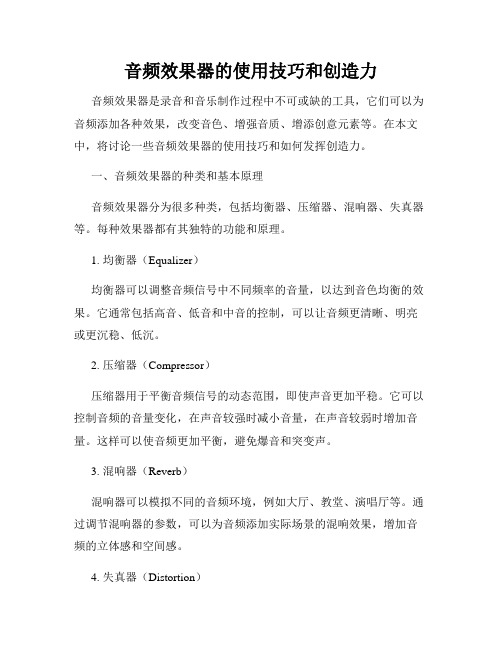 音频效果器的使用技巧和创造力

音频效果器是录音和音乐制作过程中不可或缺的工具，它们可以为音频添加各种效果，改变音色、增强音质、增添创意元素等。在本文中，将讨论一些音频效果器的使用技巧和如何发挥创造力。

一、音频效果器的种类和基本原理

音频效果器分为很多种类，包括均衡器、压缩器、混响器、失真器等。每种效果器都有其独特的功能和原理。

1. 均衡器（Equalizer）

均衡器可以调整音频信号中不同频率的音量，以达到音色均衡的效果。它通常包括高音、低音和中音的控制，可以让音频更清晰、明亮或更沉稳、低沉。

2. 压缩器（Compressor）

压缩器用于平衡音频信号的动态范围，即使声音更加平稳。它可以控制音频的音量变化，在声音较强时减小音量，在声音较弱时增加音量。这样可以使音频更加平衡，避免爆音和突变声。

3. 混响器（Reverb）

混响器可以模拟不同的音频环境，例如大厅、教堂、演唱厅等。通过调节混响器的参数，可以为音频添加实际场景的混响效果，增加音频的立体感和空间感。

4. 失真器（Distortion）